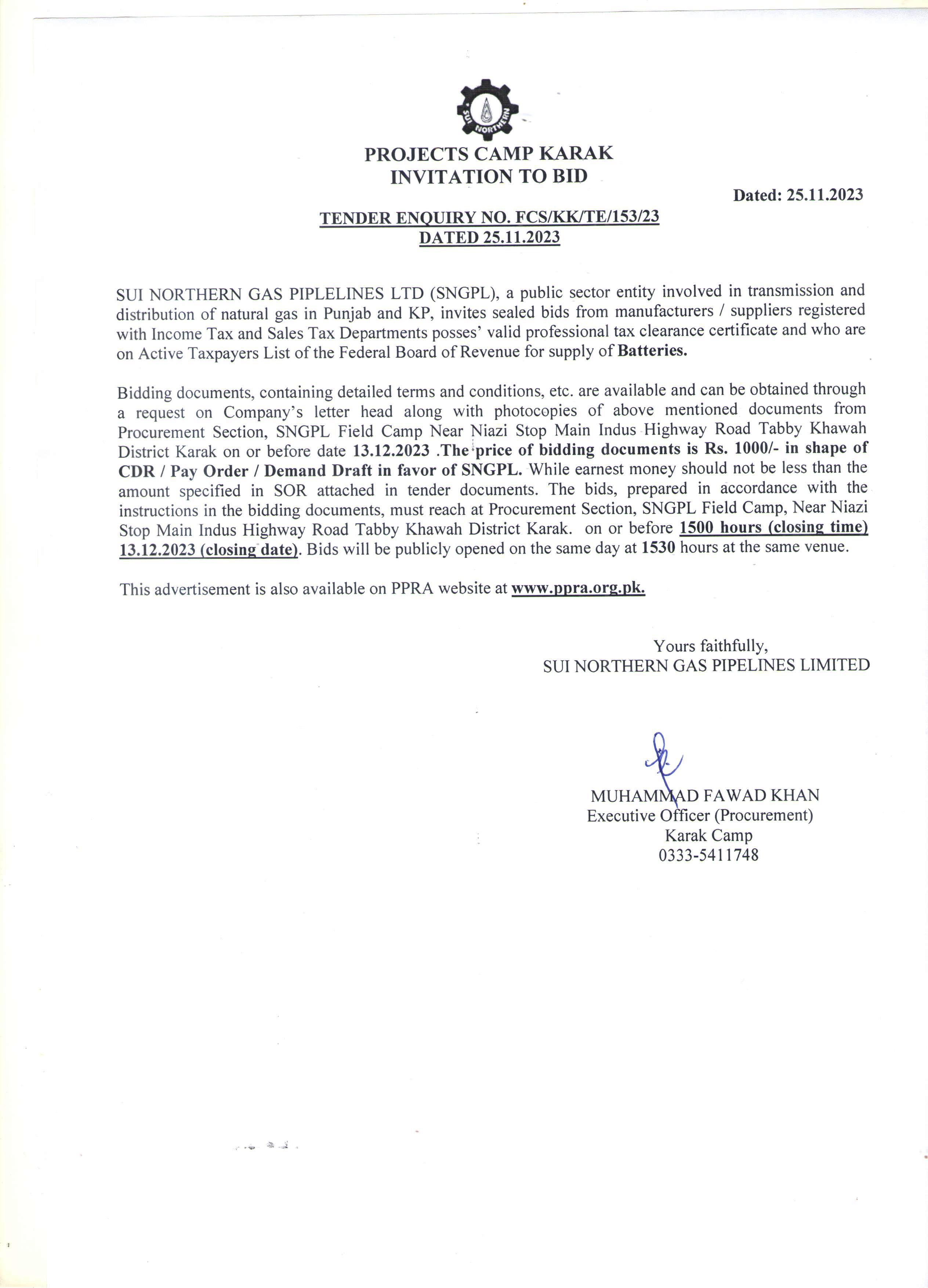 SUI NORTHERN

PROJECTS CAMP KARAK
INVITATION TO BID

Dated: 25.11.2023

TENDER ENQUIRY NO. FCS/KK/TE/153/23
DATED 25.11.2023

SUI NORTHERN GAS PIPLELINES LTD (SNGPL), a public sector entity involved in transmission and distribution of natural gas in Punjab and KP, invites sealed bids from manufacturers / suppliers registered with Income Tax and Sales Tax Departments posses' valid professional tax clearance certificate and who are on Active Taxpayers List of the Federal Board of Revenue for supply of Batteries.

Bidding documents, containing detailed terms and conditions, etc. are available and can be obtained through a request on Company's letter head along with photocopies of above mentioned documents from Procurement Section, SNGPL Field Camp Near Niazi Stop Main Indus Highway Road Tabby Khawah District Karak on or before date 13.12.2023 .The price of bidding documents is Rs. 1000/- in shape of CDR / Pay Order / Demand Draft in favor of SNGPL. While earnest money should not be less than the amount specified in SOR attached in tender documents. The bids, prepared in accordance with the instructions in the bidding documents, must reach at Procurement Section, SNGPL Field Camp, Near Niazi Stop Main Indus Highway Road Tabby Khawah District Karak. on or before 1500 hours (closing time) 13.12.2023 (closing date). Bids will be publicly opened on the same day at 1530 hours at the same venue.

This advertisement is also available on PPRA website at www.ppra.org.pk.

Yours faithfully,
SUI NORTHERN GAS PIPELINES LIMITED

MUHAMMAD FAWAD KHAN
Executive Officer (Procurement)
Karak Camp
0333-5411748